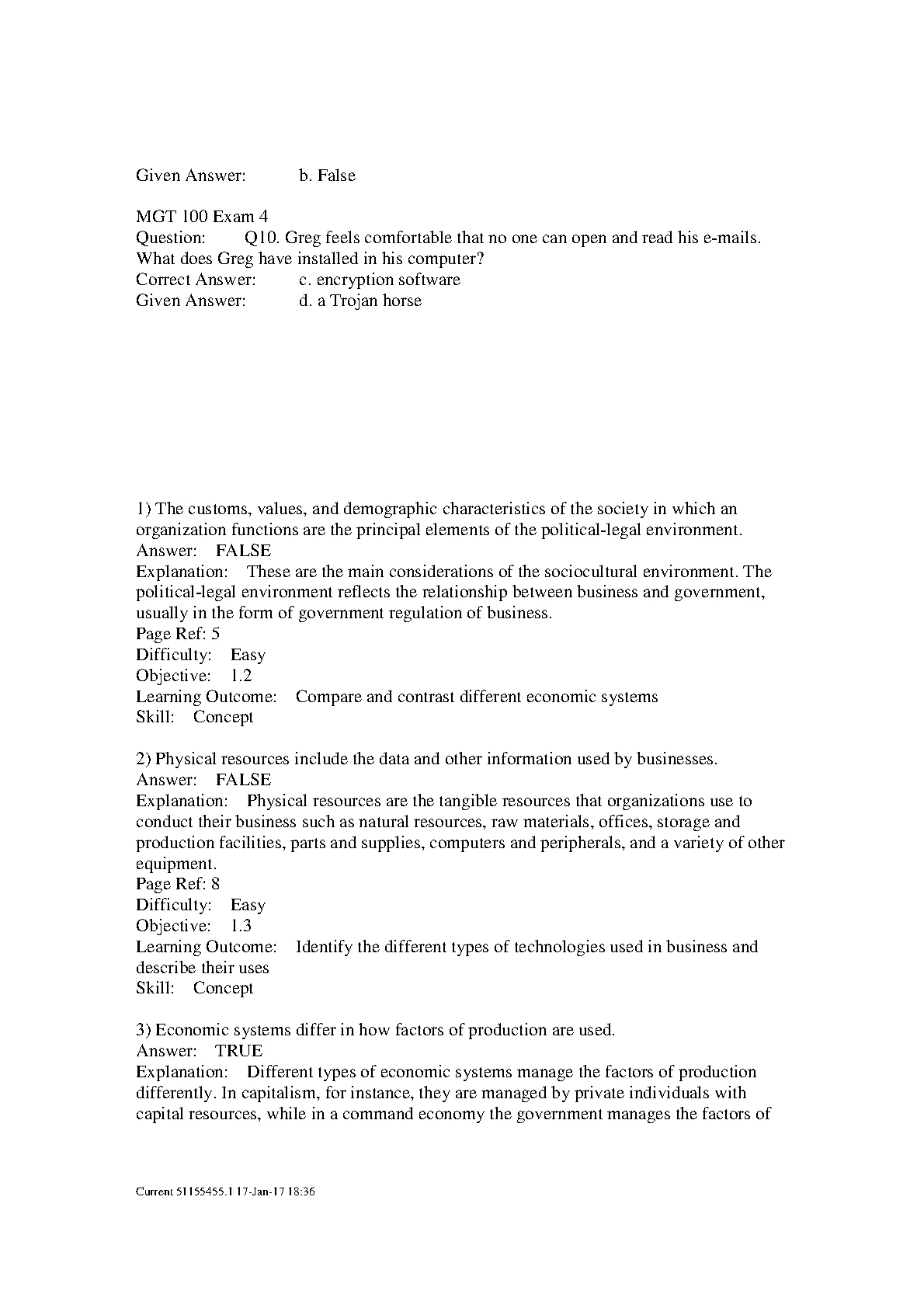 Given Answer: b. False

MGT 100 Exam 4
Question: Q10. Greg feels comfortable that no one can open and read his e-mails. What does Greg have installed in his computer?
Correct Answer: c. encryption software
Given Answer: d. a Trojan horse

1) The customs, values, and demographic characteristics of the society in which an organization functions are the principal elements of the political-legal environment.
Answer: FALSE
Explanation: These are the main considerations of the sociocultural environment. The political-legal environment reflects the relationship between business and government, usually in the form of government regulation of business.
Page Ref: 5
Difficulty: Easy
Objective: 1.2
Learning Outcome: Compare and contrast different economic systems
Skill: Concept

2) Physical resources include the data and other information used by businesses.
Answer: FALSE
Explanation: Physical resources are the tangible resources that organizations use to conduct their business such as natural resources, raw materials, offices, storage and production facilities, parts and supplies, computers and peripherals, and a variety of other equipment.
Page Ref: 8
Difficulty: Easy
Objective: 1.3
Learning Outcome: Identify the different types of technologies used in business and describe their uses
Skill: Concept

3) Economic systems differ in how factors of production are used.
Answer: TRUE
Explanation: Different types of economic systems manage the factors of production differently. In capitalism, for instance, they are managed by private individuals with capital resources, while in a command economy the government manages the factors of

Current 51155455.1 17-Jan-17 18:36